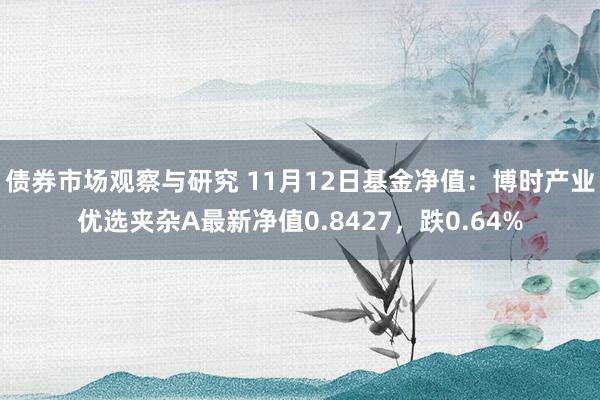 债券市场观察与研究 11月12日基金净值：博时产业优选夹杂A最新净值0.8427，跌0.64%